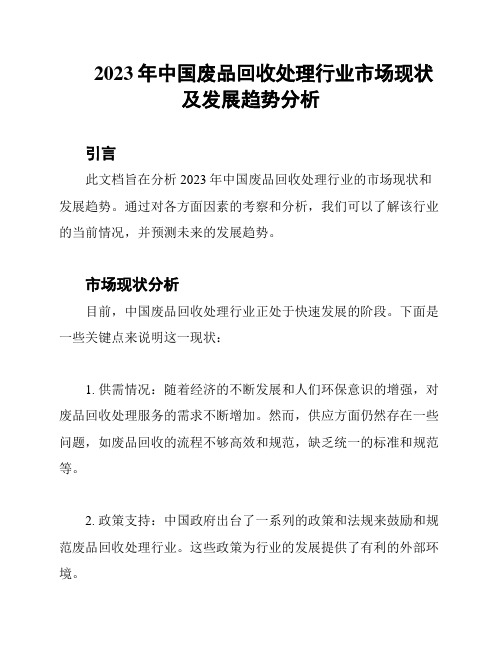 2023 年中国废品回收处理行业市场现状及发展趋势分析

引言

此文档旨在分析 2023 年中国废品回收处理行业的市场现状和发展趋势。通过对各方面因素的考察和分析，我们可以了解该行业的当前情况，并预测未来的发展趋势。

市场现状分析

目前，中国废品回收处理行业正处于快速发展的阶段。下面是一些关键点来说明这一现状：

1. 供需情况：随着经济的不断发展和人们环保意识的增强，对废品回收处理服务的需求不断增加。然而，供应方面仍然存在一些问题，如废品回收的流程不够高效和规范，缺乏统一的标准和规范等。

2. 政策支持：中国政府出台了一系列的政策和法规来鼓励和规范废品回收处理行业。这些政策为行业的发展提供了有利的外部环境。